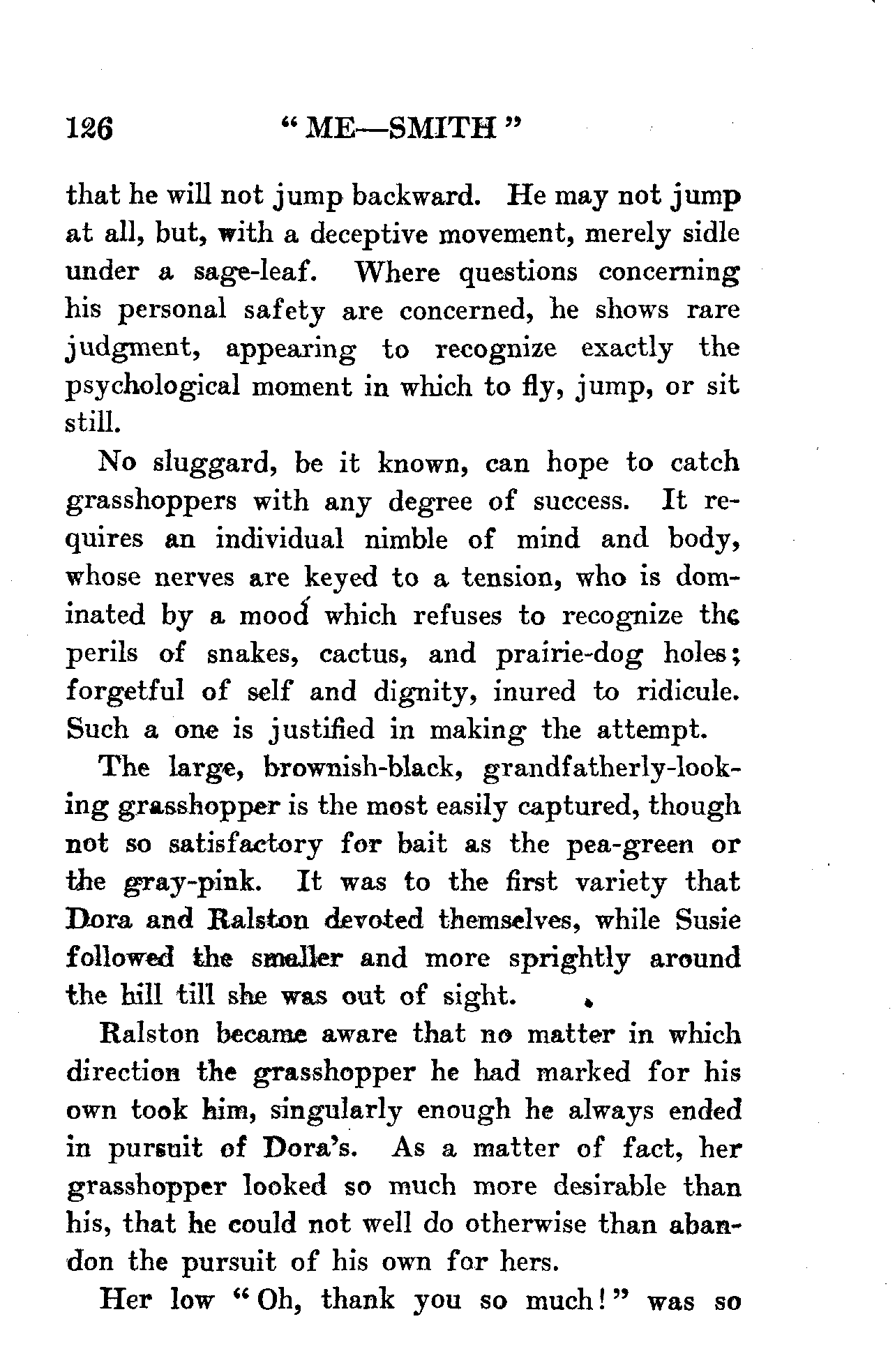 126 "ME—SMITH"

that he will not jump backward. He may not jump at all, but, with a deceptive movement, merely sidle under a sage-leaf. Where questions concerning his personal safety are concerned, he shows rare judgment, appearing to recognize exactly the psychological moment in which to fly, jump, or sit still.

No sluggard, be it known, can hope to catch grasshoppers with any degree of success. It requires an individual nimble of mind and body, whose nerves are keyed to a tension, who is dominated by a mood which refuses to recognize the perils of snakes, cactus, and prairie-dog holes; forgetful of self and dignity, inured to ridicule. Such a one is justified in making the attempt.

The large, brownish-black, grandfatherly-looking grasshopper is the most easily captured, though not so satisfactory for bait as the pea-green or the gray-pink. It was to the first variety that Dora and Ralston devoted themselves, while Susie followed the smaller and more sprightly around the hill till she was out of sight.

Ralston became aware that no matter in which direction the grasshopper he had marked for his own took him, singularly enough he always ended in pursuit of Dora's. As a matter of fact, her grasshopper looked so much more desirable than his, that he could not well do otherwise than abandon the pursuit of his own for hers.

Her low "Oh, thank you so much!" was so